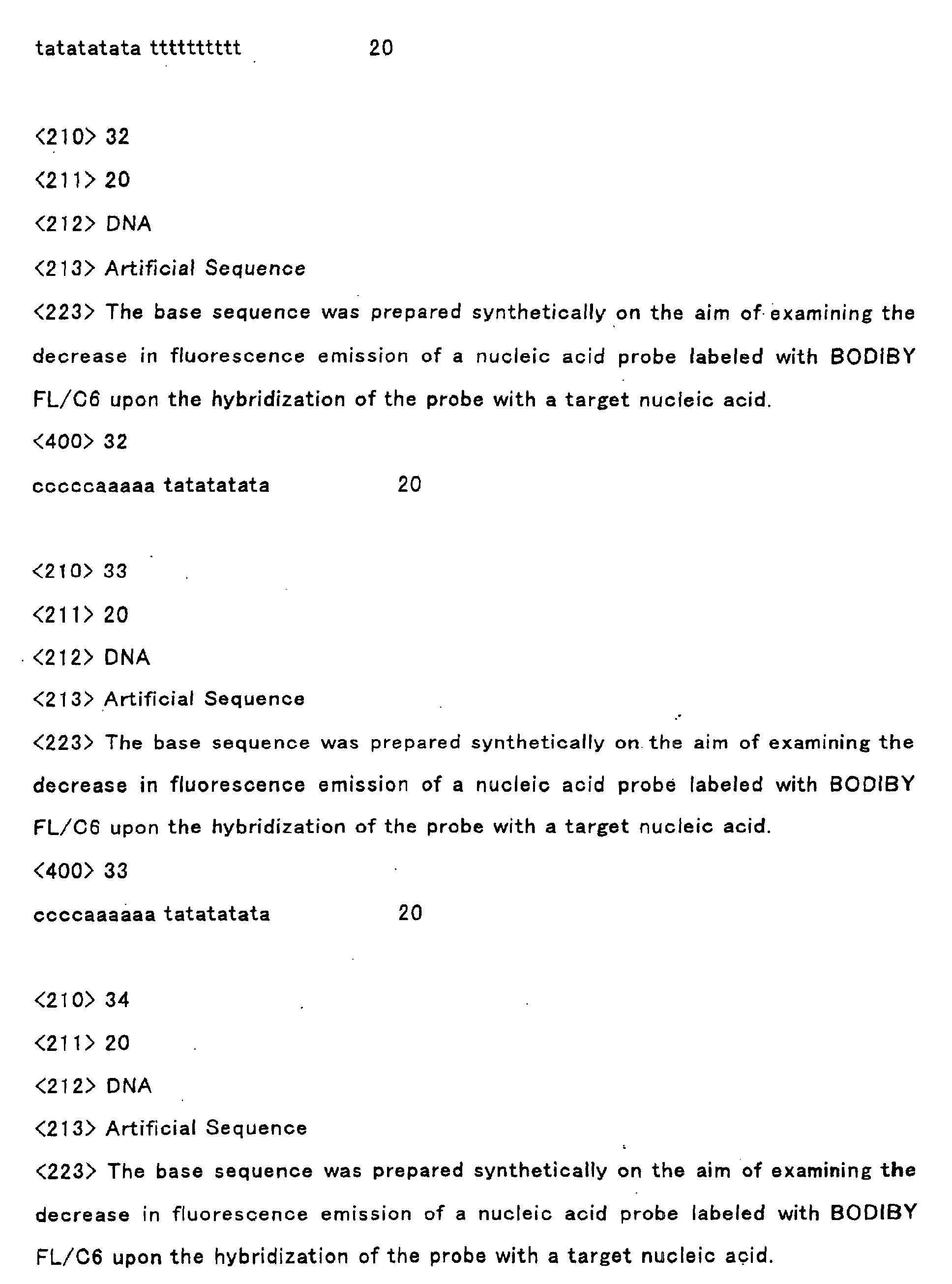 tatatatata tttttttttt 20

<210> 32

<211> 20

<212> DNA

<213> Artificial Sequence

<223> The base sequence was prepared synthetically on the aim of examining the decrease in fluorescence emission of a nucleic acid probe labeled with BODIBY FL/C6 upon the hybridization of the probe with a target nucleic acid.

<400> 32

cccccaaaaa tatatatata 20

<210> 33

<211> 20

<212> DNA

<213> Artificial Sequence

<223> The base sequence was prepared synthetically on the aim of examining the decrease in fluorescence emission of a nucleic acid probe labeled with BODIBY FL/C6 upon the hybridization of the probe with a target nucleic acid.

<400> 33

ccccaaaaaa tatatatata 20

<210> 34

<211> 20

<212> DNA

<213> Artificial Sequence

<223> The base sequence was prepared synthetically on the aim of examining the decrease in fluorescence emission of a nucleic acid probe labeled with BODIBY FL/C6 upon the hybridization of the probe with a target nucleic acid.